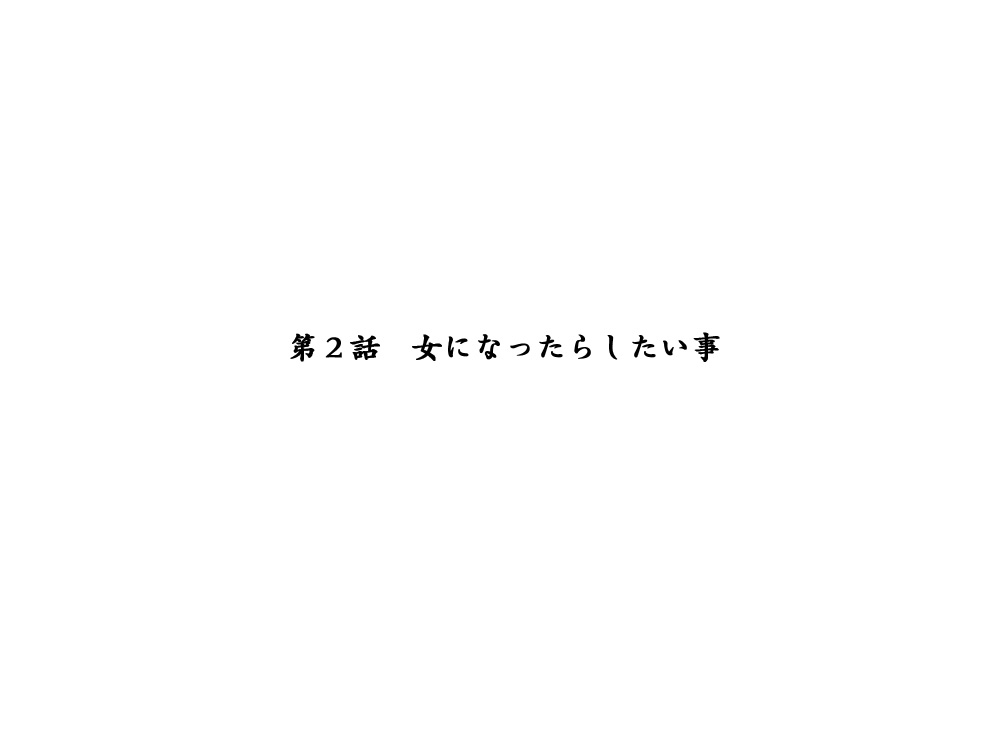 第２話　女になったらしたい事